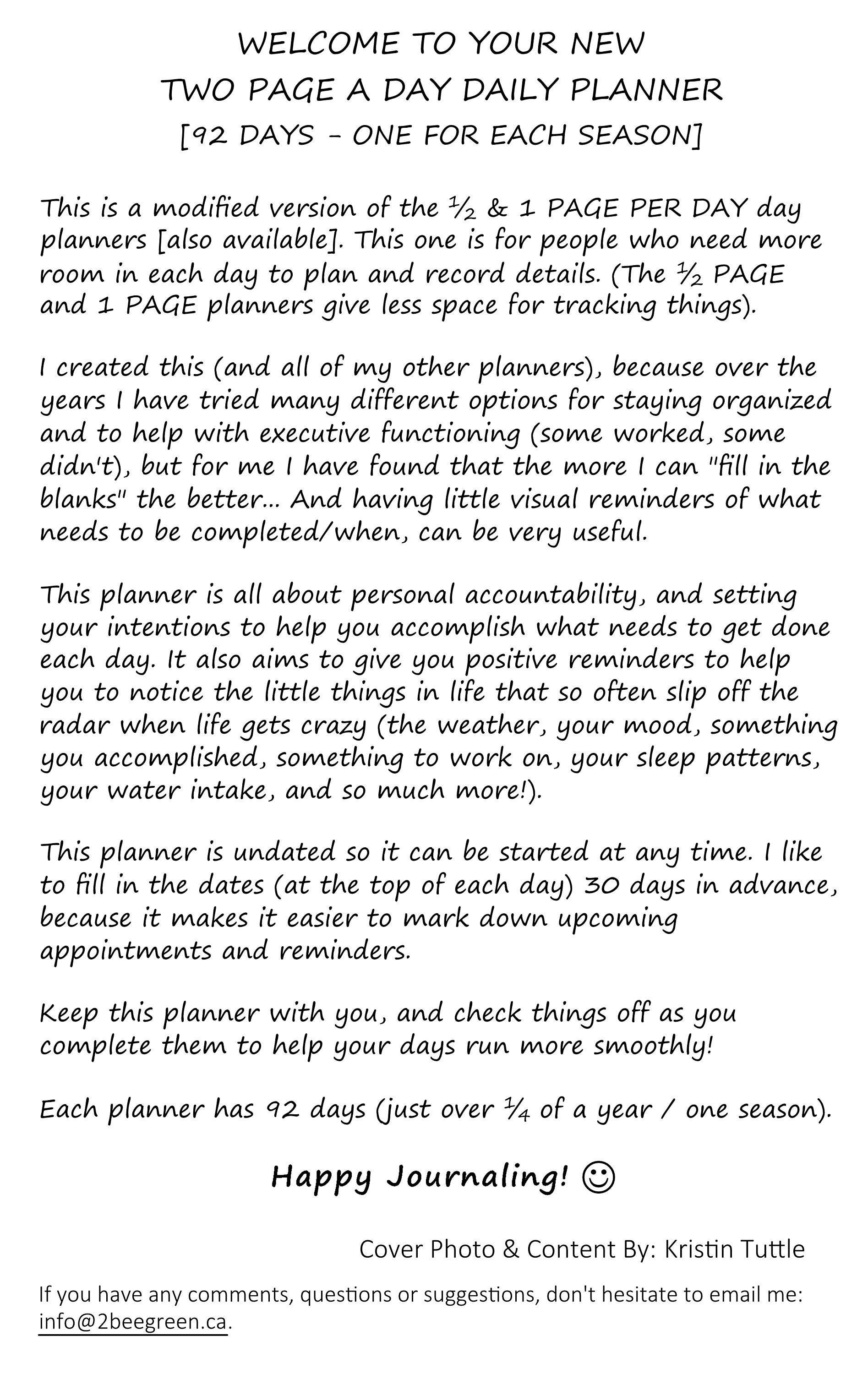 WELCOME TO YOUR NEW
TWO PAGE A DAY DAILY PLANNER
[92 DAYS - ONE FOR EACH SEASON]

This is a modified version of the ½ & 1 PAGE PER DAY day planners [also available]. This one is for people who need more room in each day to plan and record details. (The ½ PAGE and 1 PAGE planners give less space for tracking things).

I created this (and all of my other planners), because over the years I have tried many different options for staying organized and to help with executive functioning (some worked, some didn't), but for me I have found that the more I can "fill in the blanks" the better... And having little visual reminders of what needs to be completed/when, can be very useful.

This planner is all about personal accountability, and setting your intentions to help you accomplish what needs to get done each day. It also aims to give you positive reminders to help you to notice the little things in life that so often slip off the radar when life gets crazy (the weather, your mood, something you accomplished, something to work on, your sleep patterns, your water intake, and so much more!).

This planner is undated so it can be started at any time. I like to fill in the dates (at the top of each day) 30 days in advance, because it makes it easier to mark down upcoming appointments and reminders.

Keep this planner with you, and check things off as you complete them to help your days run more smoothly!

Each planner has 92 days (just over ¼ of a year / one season).

Happy Journaling! ☺

Cover Photo & Content By: Kristin Tuttle

If you have any comments, questions or suggestions, don't hesitate to email me: info@2beegreen.ca.